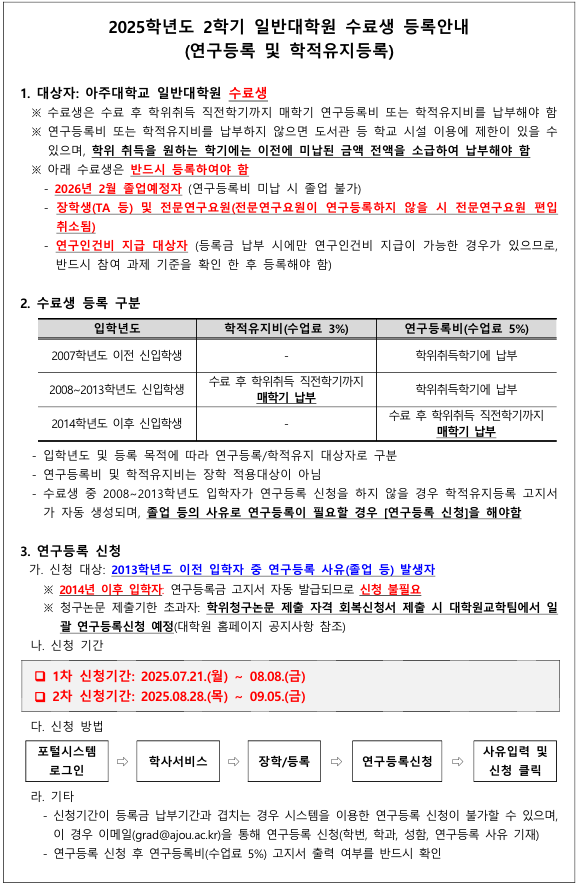 2025학년도 2학기 일반대학원 수료생 등록안내
(연구등록 및 학적유지등록)

1. 대상자: 아주대학교 일반대학원 수료생

※ 수료생은 수료 후 학위취득 직전학기까지 매학기 연구등록비 또는 학적유지비를 납부해야 함

※ 연구등록비 또는 학적유지비를 납부하지 않으면 도서관 등 학교 시설 이용에 제한이 있을 수 있으며, 학위 취득을 원하는 학기에는 이전에 미납된 금액 전액을 소급하여 납부해야 함

※ 아래 수료생은 반드시 등록하여야 함

- 2026년 2월 졸업예정자 (연구등록비 미납 시 졸업 불가)
- 장학생(TA 등) 및 전문연구요원(전문연구요원이 연구등록하지 않을 시 전문연구요원 편입 취소됨)
- 연구인건비 지급 대상자 (등록금 납부 시에만 연구인건비 지급이 가능한 경우가 있으므로, 반드시 참여 과제 기준을 확인 한 후 등록해야 함)

2. 수료생 등록 구분

| 입학년도 | 학적유지비(수업료 3%) | 연구등록비(수업료 5%) |
|---|---|---|
| 2007학년도 이전 신입학생 | - | 학위취득학기에 납부 |
| 2008~2013학년도 신입학생 | 수료 후 학위취득 직전학기까지 매학기 납부 | 학위취득학기에 납부 |
| 2014학년도 이후 신입학생 | - | 수료 후 학위취득 직전학기까지 매학기 납부 |

- 입학년도 및 등록 목적에 따라 연구등록/학적유지 대상자로 구분
- 연구등록비 및 학적유지비는 장학 적용대상이 아님
- 수료생 중 2008~2013학년도 입학자가 연구등록 신청을 하지 않을 경우 학적유지등록 고지서가 자동 생성되며, 졸업 등의 사유로 연구등록이 필요할 경우 [연구등록 신청]을 해야함

3. 연구등록 신청

가. 신청 대상: 2013학년도 이전 입학자 중 연구등록 사유(졸업 등) 발생자

※ 2014년 이후 입학자: 연구등록금 고지서 자동 발급되므로 신청 불필요

※ 청구논문 제출기한 초과자: 학위청구논문 제출 자격 회복신청서 제출 시 대학원교학팀에서 일괄 연구등록신청 예정(대학원 홈페이지 공지사항 참조)

나. 신청 기간

❑ 1차 신청기간: 2025.07.21.(월) ~ 08.08.(금)
❑ 2차 신청기간: 2025.08.28.(목) ~ 09.05.(금)

다. 신청 방법

포털시스템 로그인 ⇨ 학사서비스 ⇨ 장학/등록 ⇨ 연구등록신청 ⇨ 사유입력 및 신청 클릭

라. 기타

- 신청기간이 등록금 납부기간과 겹치는 경우 시스템을 이용한 연구등록 신청이 불가할 수 있으며, 이 경우 이메일(grad@ajou.ac.kr)을 통해 연구등록 신청(학번, 학과, 성함, 연구등록 사유 기재)
- 연구등록 신청 후 연구등록비(수업료 5%) 고지서 출력 여부를 반드시 확인